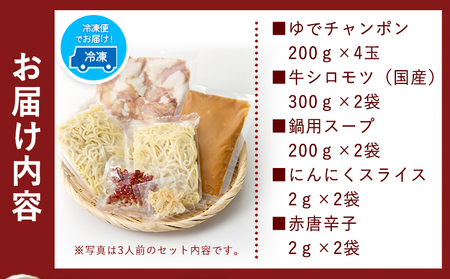 お届け内容

冷凍便でお届け!

冷凍

※写真は3人前のセット内容です。

■ゆでチャンポン
200ｇ×4玉
■牛シロモツ（国産）
300ｇ×2袋
■鍋用スープ
200ｇ×2袋
■にんにくスライス
2ｇ×2袋
■赤唐辛子
2ｇ×2袋